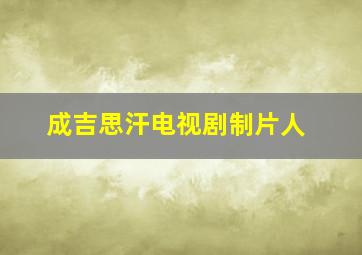 成吉思汗电视剧制片人